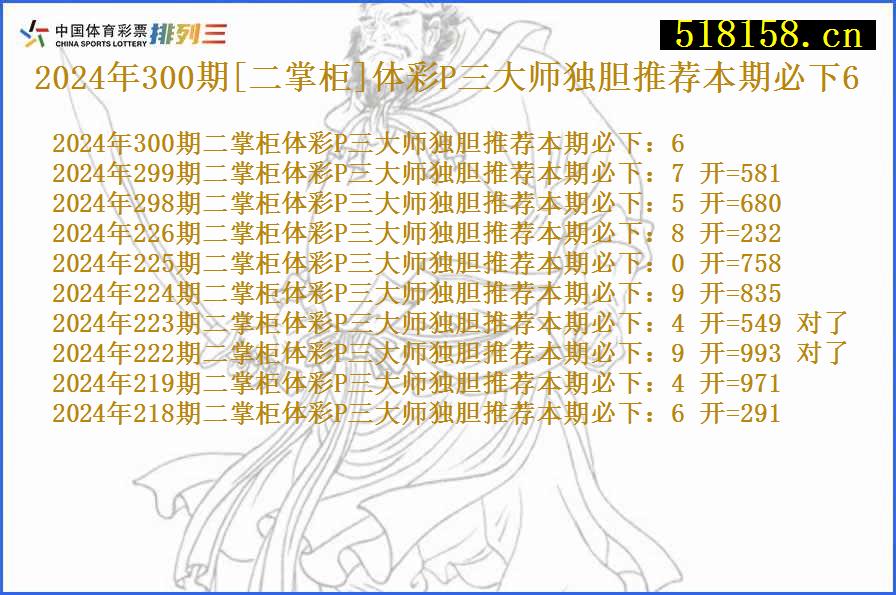 中国体育彩票 CHINA SPORTS LOTTERY 排列三

518158.cn

2024年300期[二掌柜]体彩P三大师独胆推荐本期必下6

2024年300期二掌柜体彩P三大师独胆推荐本期必下：6
2024年299期二掌柜体彩P三大师独胆推荐本期必下：7 开=581
2024年298期二掌柜体彩P三大师独胆推荐本期必下：5 开=680
2024年226期二掌柜体彩P三大师独胆推荐本期必下：8 开=232
2024年225期二掌柜体彩P三大师独胆推荐本期必下：0 开=758
2024年224期二掌柜体彩P三大师独胆推荐本期必下：9 开=835
2024年223期二掌柜体彩P三大师独胆推荐本期必下：4 开=549 对了
2024年222期二掌柜体彩P三大师独胆推荐本期必下：9 开=993 对了
2024年219期二掌柜体彩P三大师独胆推荐本期必下：4 开=971
2024年218期二掌柜体彩P三大师独胆推荐本期必下：6 开=291